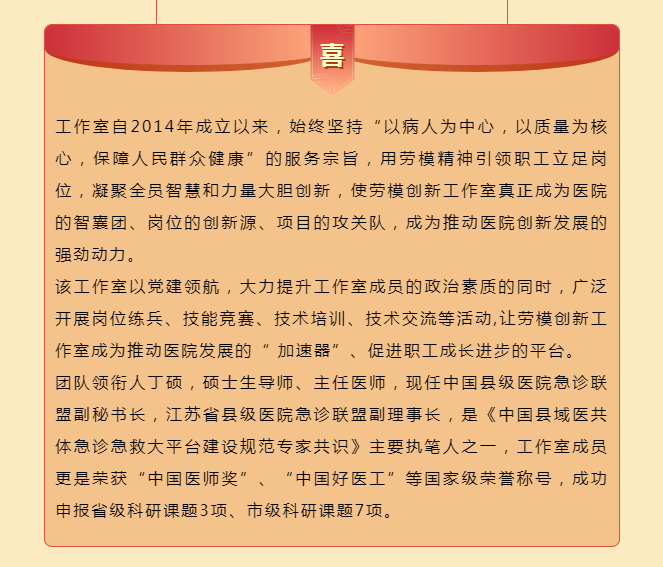 喜

工作室自2014年成立以来，始终坚持“以病人为中心，以质量为核心，保障人民群众健康”的服务宗旨，用劳模精神引领职工立足岗位，凝聚全员智慧和力量大胆创新，使劳模创新工作室真正成为医院的智囊团、岗位的创新源、项目的攻关队，成为推动医院创新发展的强劲动力。

该工作室以党建领航，大力提升工作室成员的政治素质的同时，广泛开展岗位练兵、技能竞赛、技术培训、技术交流等活动,让劳模创新工作室成为推动医院发展的“ 加速器”、促进职工成长进步的平台。

团队领衔人丁硕，硕士生导师、主任医师，现任中国县级医院急诊联盟副秘书长，江苏省县级医院急诊联盟副理事长，是《中国县域医共体急诊急救大平台建设规范专家共识》主要执笔人之一，工作室成员更是荣获“中国医师奖”、“中国好医工”等国家级荣誉称号，成功申报省级科研课题3项、市级科研课题7项。